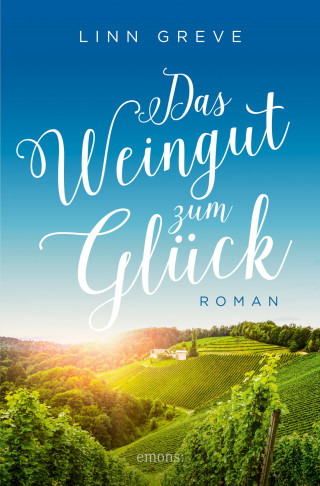 LINN GREVE

Das Weingut zum Glück

ROMAN

emons: